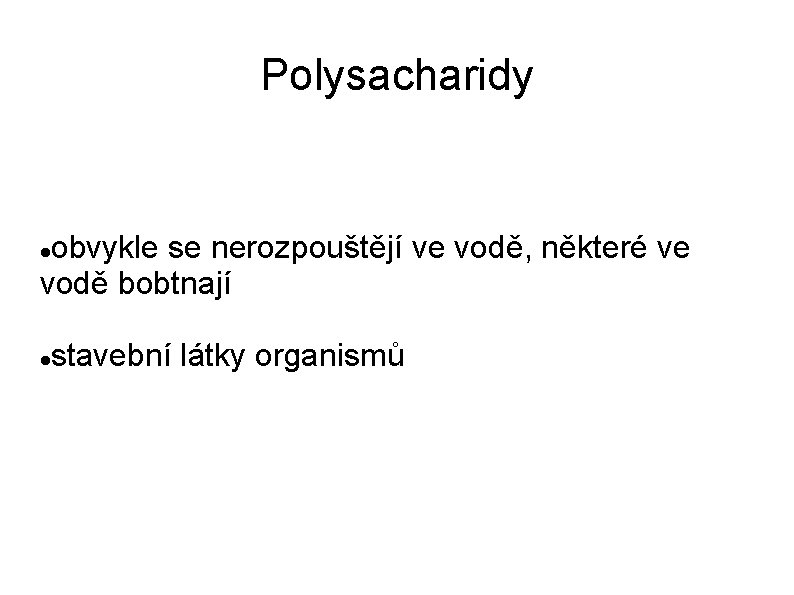 Polysacharidy

• obvykle se nerozpouštějí ve vodě, některé ve vodě bobtnají

• stavební látky organismů